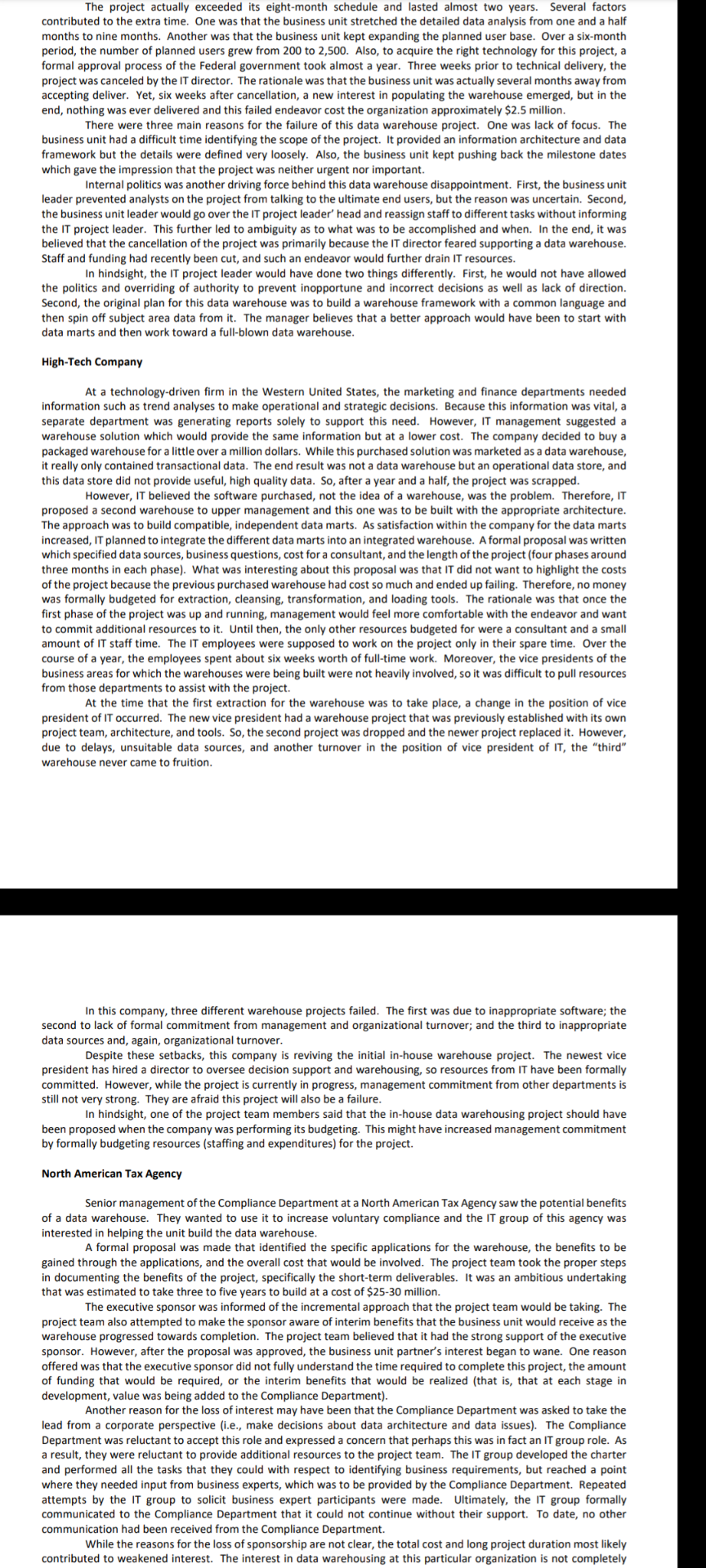 The project actually exceeded its eight-month schedule and lasted almost two years. Several factors contributed to the extra time. One was that the business unit stretched the detailed data analysis from one and a half months to nine months. Another was that the business unit kept expanding the planned user base. Over a six-month period, the number of planned users grew from 200 to 2,500. Also, to acquire the right technology for this project, a formal approval process of the Federal government took almost a year. Three weeks prior to technical delivery, the project was canceled by the IT director. The rationale was that the business unit was actually several months away from accepting deliver. Yet, six weeks after cancellation, a new interest in populating the warehouse emerged, but in the end, nothing was ever delivered and this failed endeavor cost the organization approximately $2.5 million.

There were three main reasons for the failure of this data warehouse project. One was lack of focus. The business unit had a difficult time identifying the scope of the project. It provided an information architecture and data framework but the details were defined very loosely. Also, the business unit kept pushing back the milestone dates which gave the impression that the project was neither urgent nor important.

Internal politics was another driving force behind this data warehouse disappointment. First, the business unit leader prevented analysts on the project from talking to the ultimate end users, but the reason was uncertain. Second, the business unit leader would go over the IT project leader' head and reassign staff to different tasks without informing the IT project leader. This further led to ambiguity as to what was to be accomplished and when. In the end, it was believed that the cancellation of the project was primarily because the IT director feared supporting a data warehouse. Staff and funding had recently been cut, and such an endeavor would further drain IT resources.

In hindsight, the IT project leader would have done two things differently. First, he would not have allowed the politics and overriding of authority to prevent inopportune and incorrect decisions as well as lack of direction. Second, the original plan for this data warehouse was to build a warehouse framework with a common language and then spin off subject area data from it. The manager believes that a better approach would have been to start with data marts and then work toward a full-blown data warehouse.

High-Tech Company

At a technology-driven firm in the Western United States, the marketing and finance departments needed information such as trend analyses to make operational and strategic decisions. Because this information was vital, a separate department was generating reports solely to support this need. However, IT management suggested a warehouse solution which would provide the same information but at a lower cost. The company decided to buy a packaged warehouse for a little over a million dollars. While this purchased solution was marketed as a data warehouse, it really only contained transactional data. The end result was not a data warehouse but an operational data store, and this data store did not provide useful, high quality data. So, after a year and a half, the project was scrapped.

However, IT believed the software purchased, not the idea of a warehouse, was the problem. Therefore, IT proposed a second warehouse to upper management and this one was to be built with the appropriate architecture. The approach was to build compatible, independent data marts. As satisfaction within the company for the data marts increased, IT planned to integrate the different data marts into an integrated warehouse. A formal proposal was written which specified data sources, business questions, cost for a consultant, and the length of the project (four phases around three months in each phase). What was interesting about this proposal was that IT did not want to highlight the costs of the project because the previous purchased warehouse had cost so much and ended up failing. Therefore, no money was formally budgeted for extraction, cleansing, transformation, and loading tools. The rationale was that once the first phase of the project was up and running, management would feel more comfortable with the endeavor and want to commit additional resources to it. Until then, the only other resources budgeted for were a consultant and a small amount of IT staff time. The IT employees were supposed to work on the project only in their spare time. Over the course of a year, the employees spent about six weeks worth of full-time work. Moreover, the vice presidents of the business areas for which the warehouses were being built were not heavily involved, so it was difficult to pull resources from those departments to assist with the project.

At the time that the first extraction for the warehouse was to take place, a change in the position of vice president of IT occurred. The new vice president had a warehouse project that was previously established with its own project team, architecture, and tools. So, the second project was dropped and the newer project replaced it. However, due to delays, unsuitable data sources, and another turnover in the position of vice president of IT, the "third" warehouse never came to fruition.

In this company, three different warehouse projects failed. The first was due to inappropriate software; the second to lack of formal commitment from management and organizational turnover; and the third to inappropriate data sources and, again, organizational turnover.

Despite these setbacks, this company is reviving the initial in-house warehouse project. The newest vice president has hired a director to oversee decision support and warehousing, so resources from IT have been formally committed. However, while the project is currently in progress, management commitment from other departments is still not very strong. They are afraid this project will also be a failure.

In hindsight, one of the project team members said that the in-house data warehousing project should have been proposed when the company was performing its budgeting. This might have increased management commitment by formally budgeting resources (staffing and expenditures) for the project.

North American Tax Agency

Senior management of the Compliance Department at a North American Tax Agency saw the potential benefits of a data warehouse. They wanted to use it to increase voluntary compliance and the IT group of this agency was interested in helping the unit build the data warehouse.

A formal proposal was made that identified the specific applications for the warehouse, the benefits to be gained through the applications, and the overall cost that would be involved. The project team took the proper steps in documenting the benefits of the project, specifically the short-term deliverables. It was an ambitious undertaking that was estimated to take three to five years to build at a cost of $25-30 million.

The executive sponsor was informed of the incremental approach that the project team would be taking. The project team also attempted to make the sponsor aware of interim benefits that the business unit would receive as the warehouse progressed towards completion. The project team believed that it had the strong support of the executive sponsor. However, after the proposal was approved, the business unit partner's interest began to wane. One reason offered was that the executive sponsor did not fully understand the time required to complete this project, the amount of funding that would be required, or the interim benefits that would be realized (that is, that at each stage in development, value was being added to the Compliance Department).

Another reason for the loss of interest may have been that the Compliance Department was asked to take the lead from a corporate perspective (i.e., make decisions about data architecture and data issues). The Compliance Department was reluctant to accept this role and expressed a concern that perhaps this was in fact an IT group role. As a result, they were reluctant to provide additional resources to the project team. The IT group developed the charter and performed all the tasks that they could with respect to identifying business requirements, but reached a point where they needed input from business experts, which was to be provided by the Compliance Department. Repeated attempts by the IT group to solicit business expert participants were made. Ultimately, the IT group formally communicated to the Compliance Department that it could not continue without their support. To date, no other communication had been received from the Compliance Department.

While the reasons for the loss of sponsorship are not clear, the total cost and long project duration most likely contributed to weakened interest. The interest in data warehousing at this particular organization is not completely